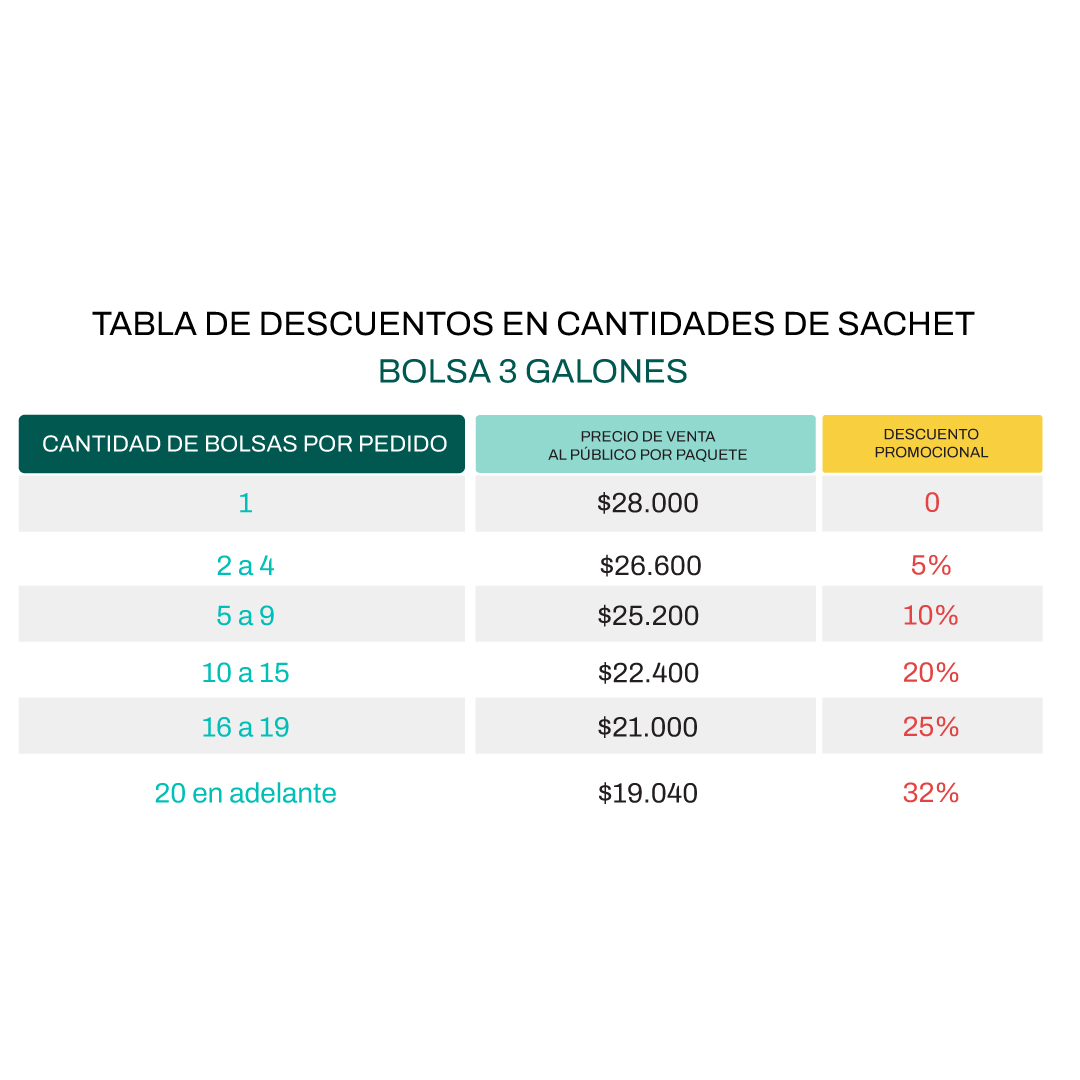 TABLA DE DESCUENTOS EN CANTIDADES DE SACHET
BOLSA 3 GALONES

| CANTIDAD DE BOLSAS POR PEDIDO | PRECIO DE VENTA AL PÚBLICO POR PAQUETE | DESCUENTO PROMOCIONAL |
|---|---|---|
| 1 | $28.000 | 0 |
| 2 a 4 | $26.600 | 5% |
| 5 a 9 | $25.200 | 10% |
| 10 a 15 | $22.400 | 20% |
| 16 a 19 | $21.000 | 25% |
| 20 en adelante | $19.040 | 32% |